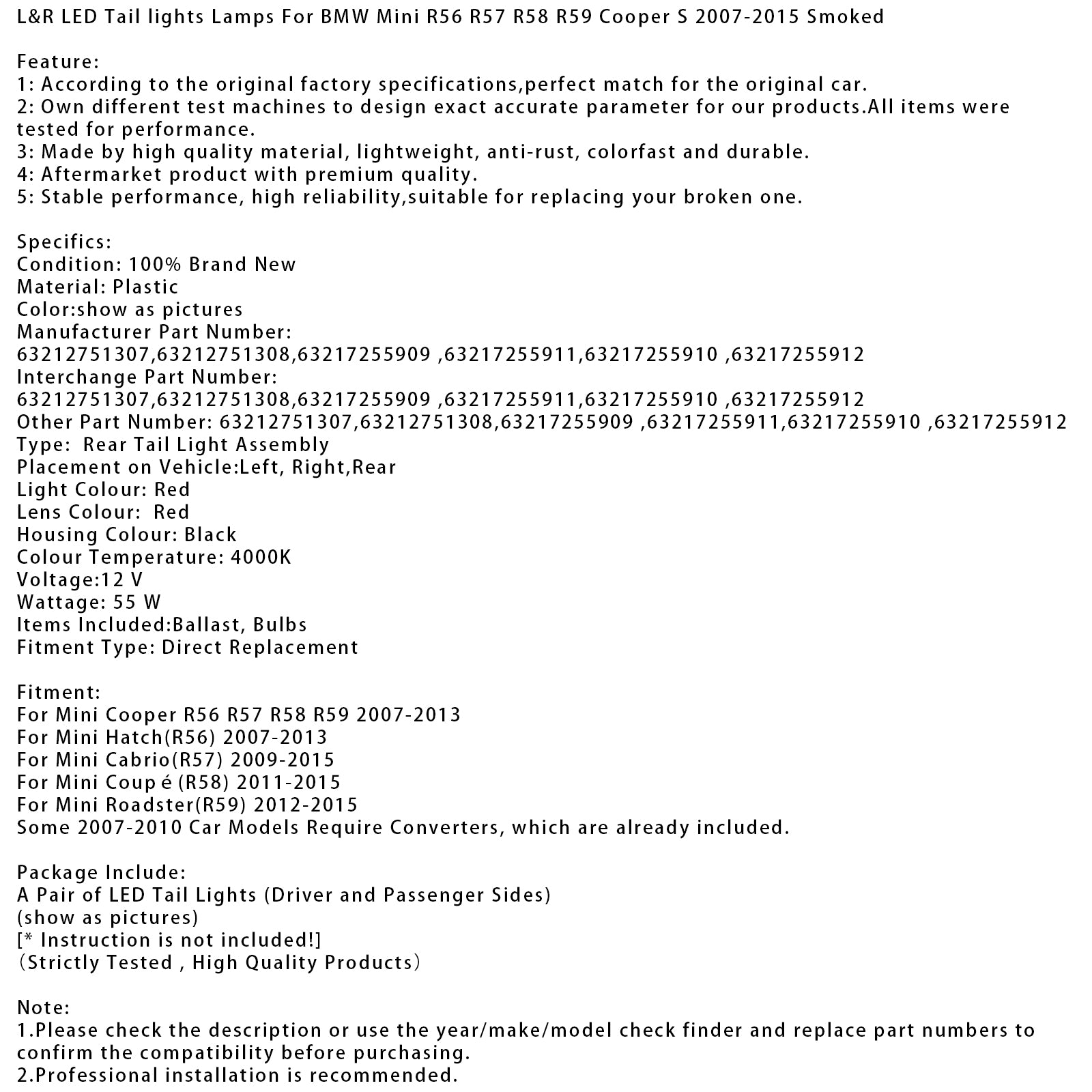 L&R LED Tail lights Lamps For BMW Mini R56 R57 R58 R59 Cooper S 2007-2015 Smoked

Feature:
1: According to the original factory specifications,perfect match for the original car.
2: Own different test machines to design exact accurate parameter for our products.All items were tested for performance.
3: Made by high quality material, lightweight, anti-rust, colorfast and durable.
4: Aftermarket product with premium quality.
5: Stable performance, high reliability,suitable for replacing your broken one.

Specifics:
Condition: 100% Brand New
Material: Plastic
Color:show as pictures
Manufacturer Part Number:
63212751307,63212751308,63217255909 ,63217255911,63217255910 ,63217255912
Interchange Part Number:
63212751307,63212751308,63217255909 ,63217255911,63217255910 ,63217255912
Other Part Number: 63212751307,63212751308,63217255909 ,63217255911,63217255910 ,63217255912
Type: Rear Tail Light Assembly
Placement on Vehicle:Left, Right,Rear
Light Colour: Red
Lens Colour: Red
Housing Colour: Black
Colour Temperature: 4000K
Voltage:12 V
Wattage: 55 W
Items Included:Ballast, Bulbs
Fitment Type: Direct Replacement

Fitment:
For Mini Cooper R56 R57 R58 R59 2007-2013
For Mini Hatch(R56) 2007-2013
For Mini Cabrio(R57) 2009-2015
For Mini Coup é (R58) 2011-2015
For Mini Roadster(R59) 2012-2015
Some 2007-2010 Car Models Require Converters, which are already included.

Package Include:
A Pair of LED Tail Lights (Driver and Passenger Sides)
(show as pictures)
[* Instruction is not included!]
（Strictly Tested , High Quality Products）

Note:
1.Please check the description or use the year/make/model check finder and replace part numbers to confirm the compatibility before purchasing.
2.Professional installation is recommended.